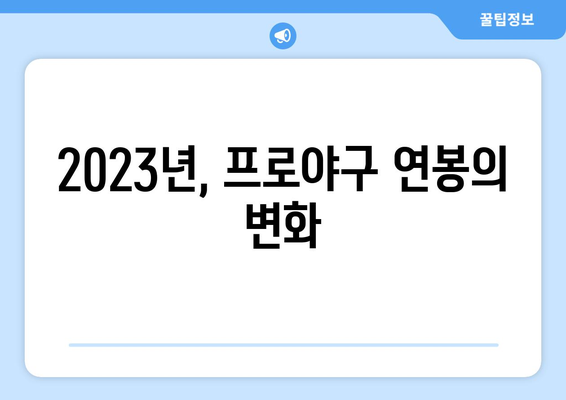 꿀팁정보

2023년, 프로야구 연봉의 변화